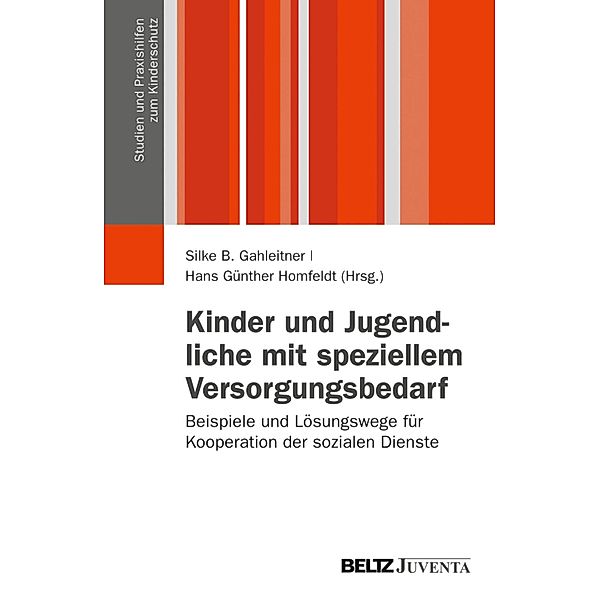 Studien und Praxishilfen zum Kinderschutz

Silke B. Gahleitner |
Hans Günther Homfeldt (Hrsg.)

Kinder und Jugendliche mit speziellem Versorgungsbedarf

Beispiele und Lösungswege für Kooperation der sozialen Dienste

BELTZ JUVENTA